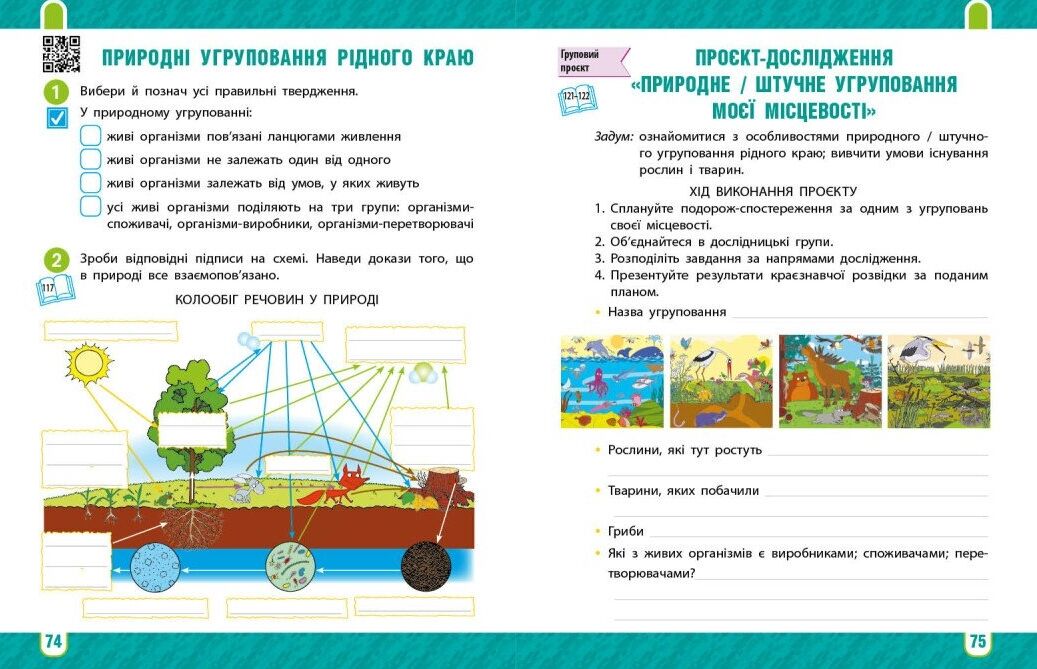 ПРИРОДНІ УГРУПОВАННЯ РІДНОГО КРАЮ

1 Вибери й познач усі правильні твердження.

У природному угрупованні:

живі організми пов'язані ланцюгами живлення

живі організми не залежать один від одного

живі організми залежать від умов, у яких живуть

усі живі організми поділяють на три групи: організми-споживачі, організми-виробники, організми-перетворювачі

2 Зроби відповідні підписи на схемі. Наведи докази того, що в природі все взаємопов'язано.

117

КОЛООБІГ РЕЧОВИН У ПРИРОДІ

74

Груповий проєкт

121–122

ПРОЄКТ-ДОСЛІДЖЕННЯ «ПРИРОДНЕ / ШТУЧНЕ УГРУПОВАННЯ МОЄЇ МІСЦЕВОСТІ»

Задум: ознайомитися з особливостями природного / штучного угруповання рідного краю; вивчити умови існування рослин і тварин.

ХІД ВИКОНАННЯ ПРОЄКТУ

1. Сплануйте подорож-спостереження за одним з угруповань своєї місцевості.
2. Об'єднайтеся в дослідницькі групи.
3. Розподіліть завдання за напрямами дослідження.
4. Презентуйте результати краєзнавчої розвідки за поданим планом.

• Назва угруповання

• Рослини, які тут ростуть

• Тварини, яких побачили

• Гриби

• Які з живих організмів є виробниками; споживачами; перетворювачами?

75